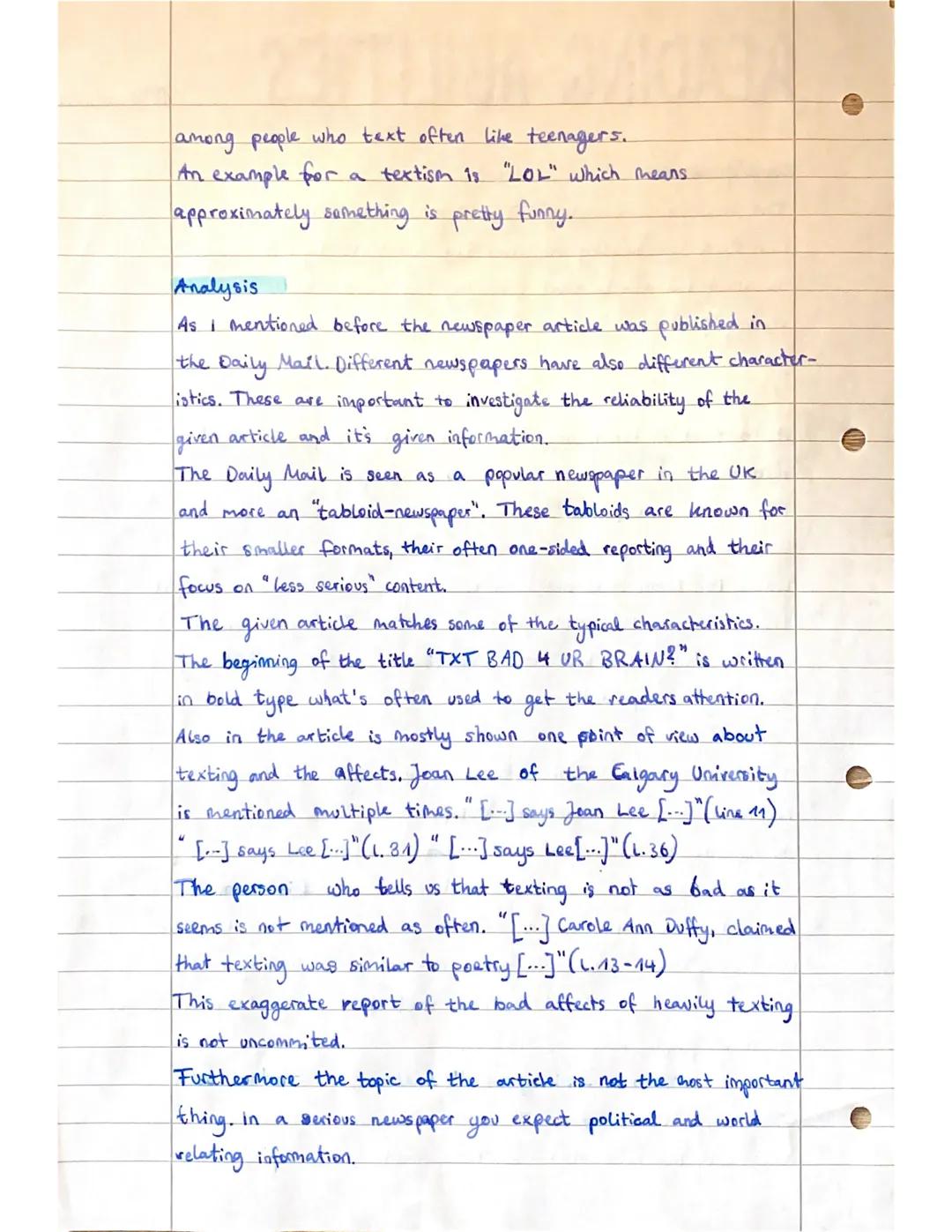 among people who text often like teenagers.
An example for a textism is "LOL" which means approximately something is pretty funny.

Analysis
As I mentioned before the newspaper article was published in the Daily Mail. Different newspapers have also different characteristics. These are important to investigate the reliability of the given article and it's given information.
The Daily Mail is seen as a popular newspaper in the UK and more an "tabloid-newspaper". These tabloids are known for their smaller formats, their often one-sided reporting and their focus on "less serious" content.
The given article matches some of the typical characteristics. The beginning of the title "TXT BAD 4 UR BRAIN?" is written in bold type what's often used to get the readers attention. Also in the article is mostly shown one point of view about texting and the affects. Joan Lee of the Calgary University is mentioned multiple times. "[...] says Joan Lee [...]" (line 11) "[...] says Lee [...]" (l. 31) "[...] says Lee [...]" (l. 36)
The person who tells us that texting is not as bad as it seems is not mentioned as often. "[...] Carole Ann Duffy, claimed that texting was similar to poetry [...]" (l. 13-14)
This exaggerate report of the bad affects of heavily texting is not uncommited.
Furthermore the topic of the article is not the most important thing. In a serious newspaper you expect political and world relating information.